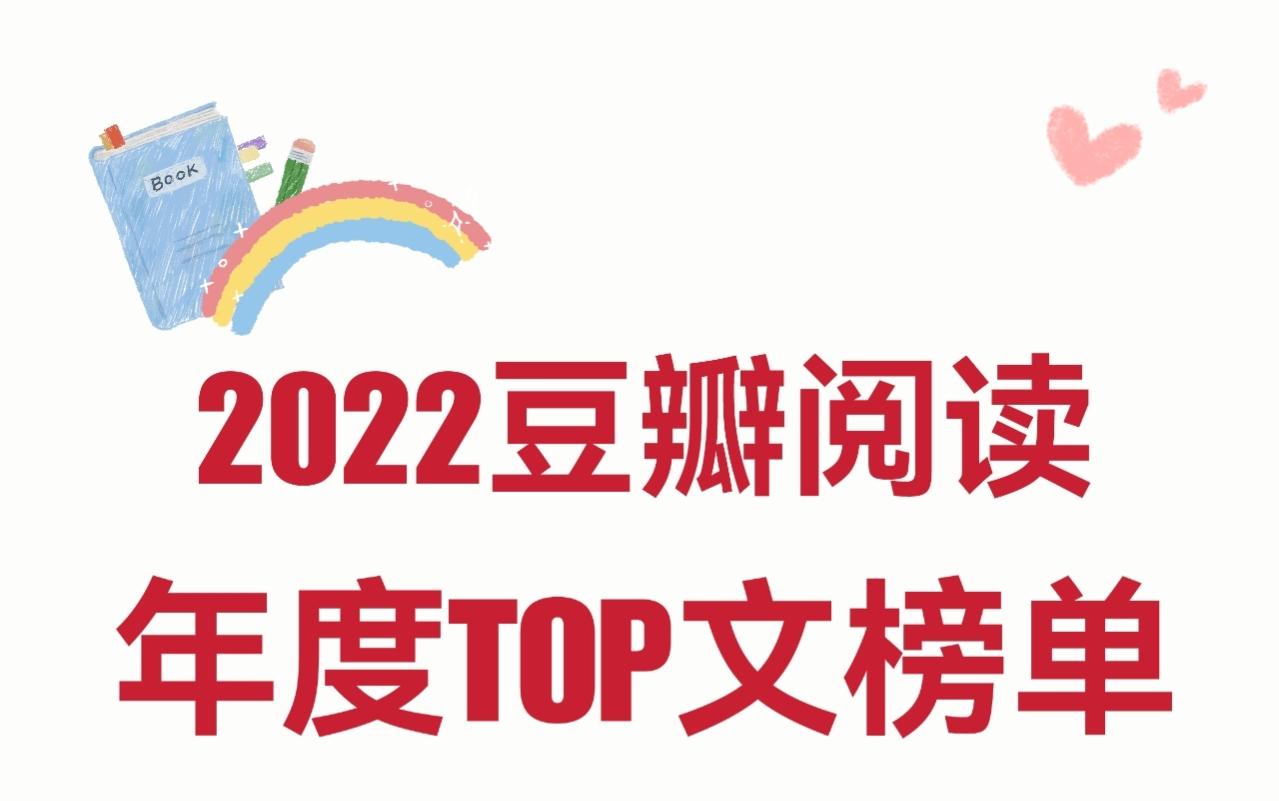 BOOK

2022豆瓣阅读
年度TOP文榜单